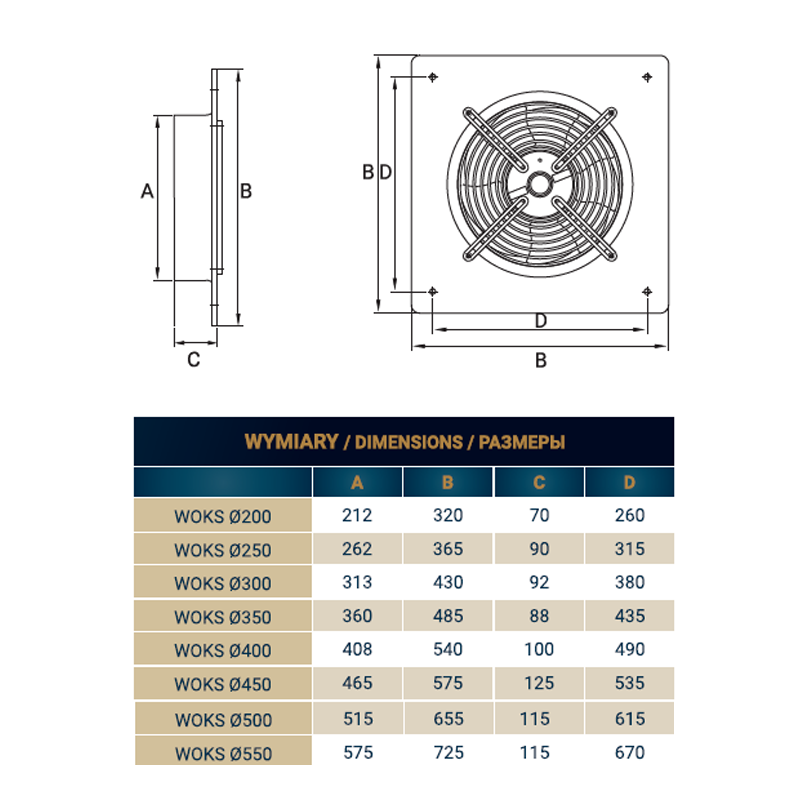 A
B
C
B
D
D
B

WYMIARY / DIMENSIONS / РАЗМЕРЫ

| | A | B | C | D |
|---|---|---|---|---|
| WOKS Ø200 | 212 | 320 | 70 | 260 |
| WOKS Ø250 | 262 | 365 | 90 | 315 |
| WOKS Ø300 | 313 | 430 | 92 | 380 |
| WOKS Ø350 | 360 | 485 | 88 | 435 |
| WOKS Ø400 | 408 | 540 | 100 | 490 |
| WOKS Ø450 | 465 | 575 | 125 | 535 |
| WOKS Ø500 | 515 | 655 | 115 | 615 |
| WOKS Ø550 | 575 | 725 | 115 | 670 |